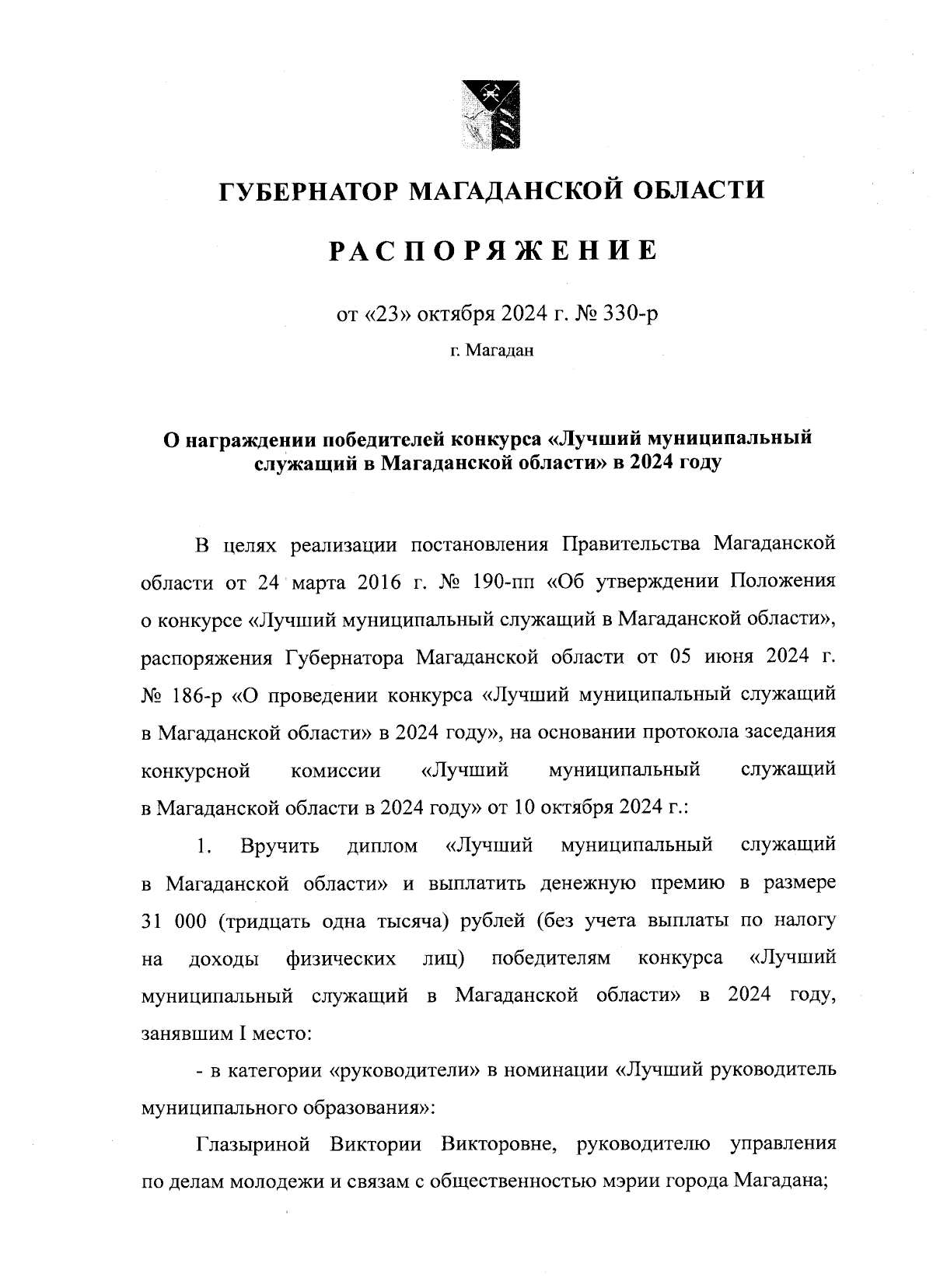 ГУБЕРНАТОР МАГАДАНСКОЙ ОБЛАСТИ

РАСПОРЯЖЕНИЕ

от «23» октября 2024 г. № 330-р

г. Магадан

О награждении победителей конкурса «Лучший муниципальный служащий в Магаданской области» в 2024 году

В целях реализации постановления Правительства Магаданской области от 24 марта 2016 г. № 190-пп «Об утверждении Положения о конкурсе «Лучший муниципальный служащий в Магаданской области», распоряжения Губернатора Магаданской области от 05 июня 2024 г. № 186-р «О проведении конкурса «Лучший муниципальный служащий в Магаданской области» в 2024 году», на основании протокола заседания конкурсной комиссии «Лучший муниципальный служащий в Магаданской области в 2024 году» от 10 октября 2024 г.:

1. Вручить диплом «Лучший муниципальный служащий в Магаданской области» и выплатить денежную премию в размере 31 000 (тридцать одна тысяча) рублей (без учета выплаты по налогу на доходы физических лиц) победителям конкурса «Лучший муниципальный служащий в Магаданской области» в 2024 году, занявшим I место:

- в категории «руководители» в номинации «Лучший руководитель муниципального образования»:

Глазыриной Виктории Викторовне, руководителю управления по делам молодежи и связам с общественностью мэрии города Магадана;